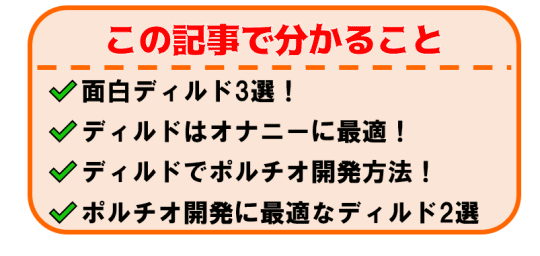 この記事で分かること

✓面白ディルド3選！
✓ディルドはオナニーに最適！
✓ディルドでポルチオ開発方法！
✓ポルチオ開発に最適なディルド2選